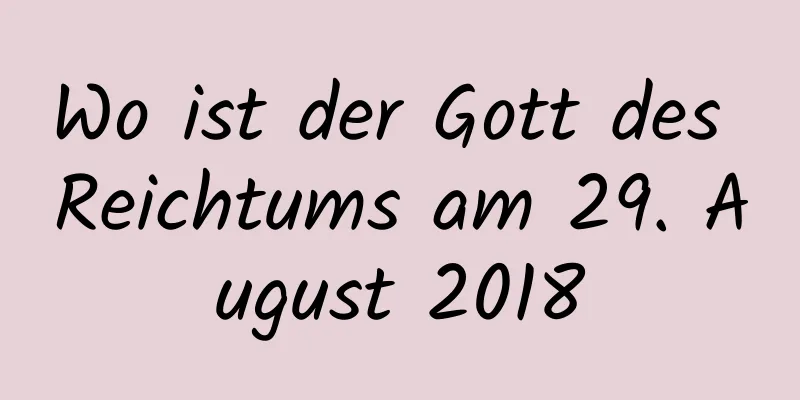 Wo ist der Gott des Reichtums am 29. A ugust 2018